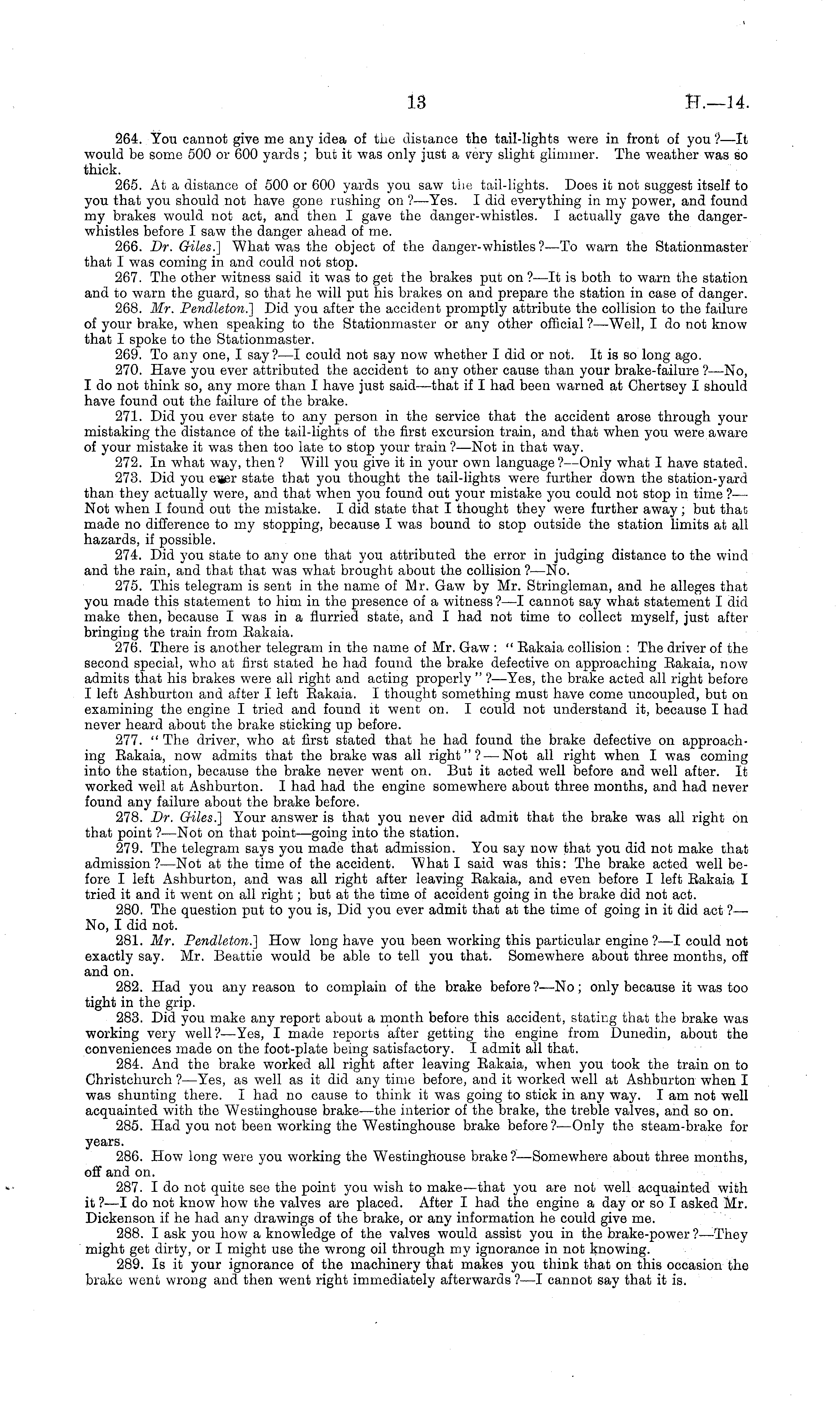 13 H.—14.

264. You cannot give me any idea of the distance the tail-lights were in front of you?—It would be some 500 or 600 yards; but it was only just a very slight glimmer. The weather was so thick.

265. At a distance of 500 or 600 yards you saw the tail-lights. Does it not suggest itself to you that you should not have gone rushing on?—Yes. I did everything in my power, and found my brakes would not act, and then I gave the danger-whistles. I actually gave the danger-whistles before I saw the danger ahead of me.

266. Dr. Giles.] What was the object of the danger-whistles?—To warn the Stationmaster that I was coming in and could not stop.

267. The other witness said it was to get the brakes put on?—It is both to warn the station and to warn the guard, so that he will put his brakes on and prepare the station in case of danger.

268. Mr. Pendleton.] Did you after the accident promptly attribute the collision to the failure of your brake, when speaking to the Stationmaster or any other official?—Well, I do not know that I spoke to the Stationmaster.

269. To any one, I say?—I could not say now whether I did or not. It is so long ago.

270. Have you ever attributed the accident to any other cause than your brake-failure?—No, I do not think so, any more than I have just said—that if I had been warned at Chertsey I should have found out the failure of the brake.

271. Did you ever state to any person in the service that the accident arose through your mistaking the distance of the tail-lights of the first excursion train, and that when you were aware of your mistake it was then too late to stop your train?—Not in that way.

272. In what way, then? Will you give it in your own language?—Only what I have stated.

273. Did you ever state that you thought the tail-lights were further down the station-yard than they actually were, and that when you found out your mistake you could not stop in time?—Not when I found out the mistake. I did state that I thought they were further away; but that made no difference to my stopping, because I was bound to stop outside the station limits at all hazards, if possible.

274. Did you state to any one that you attributed the error in judging distance to the wind and the rain, and that that was what brought about the collision?—No.

275. This telegram is sent in the name of Mr. Gaw by Mr. Stringleman, and he alleges that you made this statement to him in the presence of a witness?—I cannot say what statement I did make then, because I was in a flurried state, and I had not time to collect myself, just after bringing the train from Rakaia.

276. There is another telegram in the name of Mr. Gaw: "Rakaia collision: The driver of the second special, who at first stated he had found the brake defective on approaching Rakaia, now admits that his brakes were all right and acting properly"?—Yes, the brake acted all right before I left Ashburton and after I left Rakaia. I thought something must have come uncoupled, but on examining the engine I tried and found it went on. I could not understand it, because I had never heard about the brake sticking up before.

277. "The driver, who at first stated that he had found the brake defective on approaching Rakaia, now admits that the brake was all right"?—Not all right when I was coming into the station, because the brake never went on. But it acted well before and well after. It worked well at Ashburton. I had had the engine somewhere about three months, and had never found any failure about the brake before.

278. Dr. Giles.] Your answer is that you never did admit that the brake was all right on that point?—Not on that point—going into the station.

279. The telegram says you made that admission. You say now that you did not make that admission?—Not at the time of the accident. What I said was this: The brake acted well before I left Ashburton, and was all right after leaving Rakaia, and even before I left Rakaia I tried it and it went on all right; but at the time of accident going in the brake did not act.

280. The question put to you is, Did you ever admit that at the time of going in it did act?—No, I did not.

281. Mr. Pendleton.] How long have you been working this particular engine?—I could not exactly say. Mr. Beattie would be able to tell you that. Somewhere about three months, off and on.

282. Had you any reason to complain of the brake before?—No; only because it was too tight in the grip.

283. Did you make any report about a month before this accident, stating that the brake was working very well?—Yes, I made reports after getting the engine from Dunedin, about the conveniences made on the foot-plate being satisfactory. I admit all that.

284. And the brake worked all right after leaving Rakaia, when you took the train on to Christchurch?—Yes, as well as it did any time before, and it worked well at Ashburton when I was shunting there. I had no cause to think it was going to stick in any way. I am not well acquainted with the Westinghouse brake—the interior of the brake, the treble valves, and so on.

285. Had you not been working the Westinghouse brake before?—Only the steam-brake for years.

286. How long were you working the Westinghouse brake?—Somewhere about three months, off and on.

287. I do not quite see the point you wish to make—that you are not well acquainted with it?—I do not know how the valves are placed. After I had the engine a day or so I asked Mr. Dickenson if he had any drawings of the brake, or any information he could give me.

288. I ask you how a knowledge of the valves would assist you in the brake-power?—They might get dirty, or I might use the wrong oil through my ignorance in not knowing.

289. Is it your ignorance of the machinery that makes you think that on this occasion the brake went wrong and then went right immediately afterwards?—I cannot say that it is.